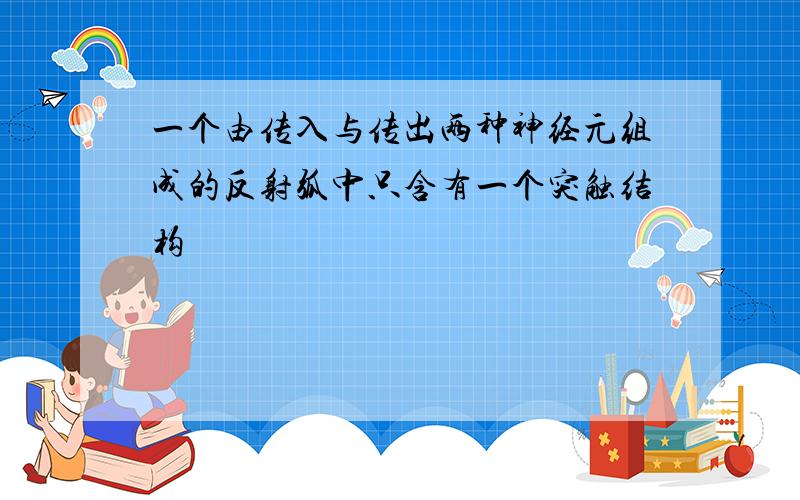 一个由传入与传出两种神经元组成的反射弧中只含有一个突触结构